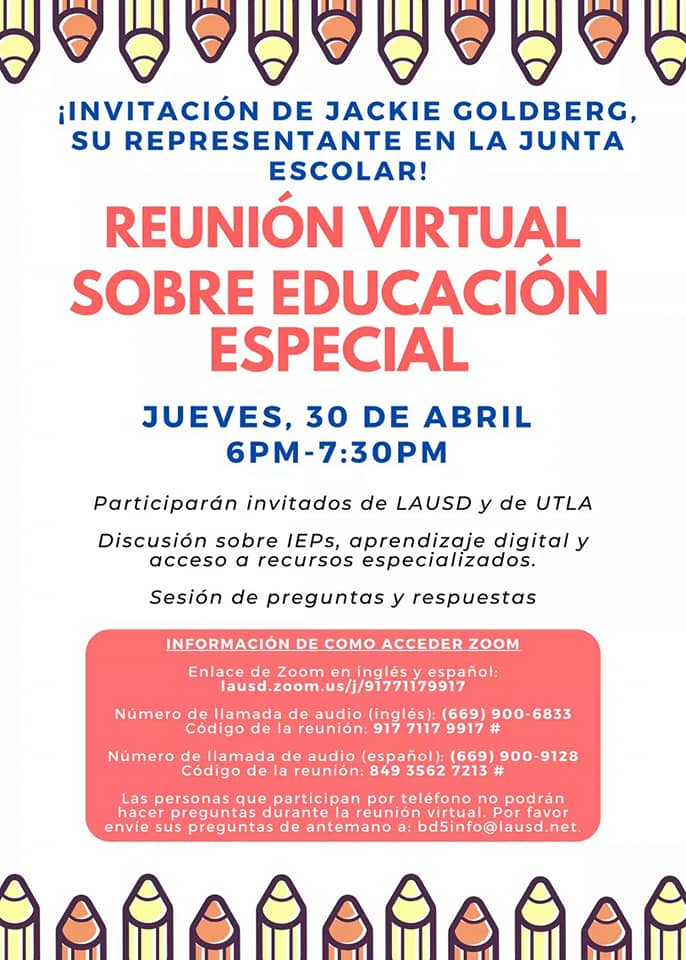 ¡INVITACIÓN DE JACKIE GOLDBERG, SU REPRESENTANTE EN LA JUNTA ESCOLAR!

REUNIÓN VIRTUAL SOBRE EDUCACIÓN ESPECIAL

JUEVES, 30 DE ABRIL
6PM-7:30PM

Participarán invitados de LAUSD y de UTLA

Discusión sobre IEPs, aprendizaje digital y acceso a recursos especializados.

Sesión de preguntas y respuestas

INFORMACIÓN DE COMO ACCEDER ZOOM

Enlace de Zoom en inglés y español:
lausd.zoom.us/j/91771179917

Número de llamada de audio (inglés): (669) 900-6833
Código de la reunión: 917 7117 9917 #

Número de llamada de audio (español): (669) 900-9128
Código de la reunión: 849 3562 7213 #

Las personas que participan por teléfono no podrán hacer preguntas durante la reunión virtual. Por favor envíe sus preguntas de antemano a: bd5info@lausd.net.